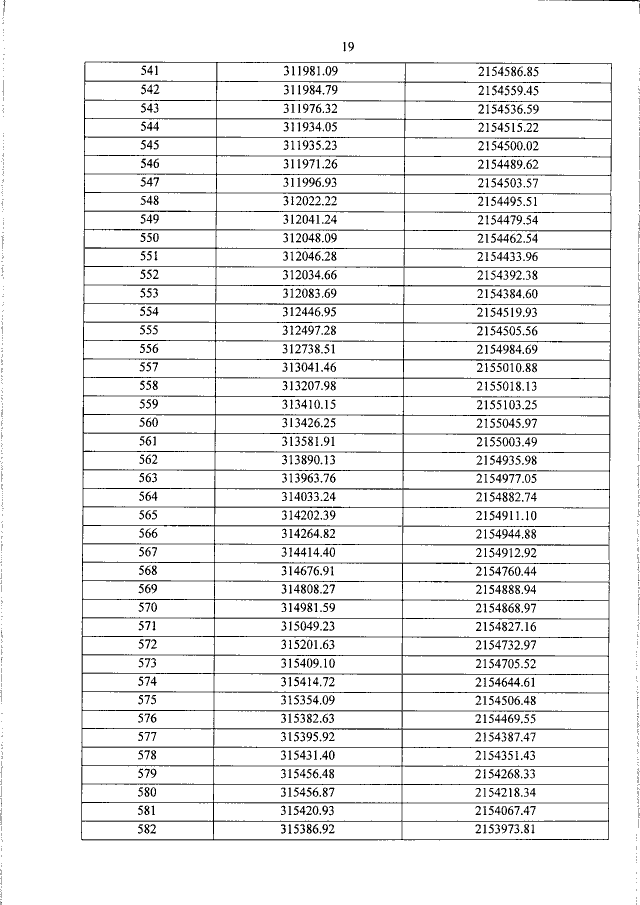 19

| 541 | 311981.09 | 2154586.85 |
|---|---|---|
| 542 | 311984.79 | 2154559.45 |
| 543 | 311976.32 | 2154536.59 |
| 544 | 311934.05 | 2154515.22 |
| 545 | 311935.23 | 2154500.02 |
| 546 | 311971.26 | 2154489.62 |
| 547 | 311996.93 | 2154503.57 |
| 548 | 312022.22 | 2154495.51 |
| 549 | 312041.24 | 2154479.54 |
| 550 | 312048.09 | 2154462.54 |
| 551 | 312046.28 | 2154433.96 |
| 552 | 312034.66 | 2154392.38 |
| 553 | 312083.69 | 2154384.60 |
| 554 | 312446.95 | 2154519.93 |
| 555 | 312497.28 | 2154505.56 |
| 556 | 312738.51 | 2154984.69 |
| 557 | 313041.46 | 2155010.88 |
| 558 | 313207.98 | 2155018.13 |
| 559 | 313410.15 | 2155103.25 |
| 560 | 313426.25 | 2155045.97 |
| 561 | 313581.91 | 2155003.49 |
| 562 | 313890.13 | 2154935.98 |
| 563 | 313963.76 | 2154977.05 |
| 564 | 314033.24 | 2154882.74 |
| 565 | 314202.39 | 2154911.10 |
| 566 | 314264.82 | 2154944.88 |
| 567 | 314414.40 | 2154912.92 |
| 568 | 314676.91 | 2154760.44 |
| 569 | 314808.27 | 2154888.94 |
| 570 | 314981.59 | 2154868.97 |
| 571 | 315049.23 | 2154827.16 |
| 572 | 315201.63 | 2154732.97 |
| 573 | 315409.10 | 2154705.52 |
| 574 | 315414.72 | 2154644.61 |
| 575 | 315354.09 | 2154506.48 |
| 576 | 315382.63 | 2154469.55 |
| 577 | 315395.92 | 2154387.47 |
| 578 | 315431.40 | 2154351.43 |
| 579 | 315456.48 | 2154268.33 |
| 580 | 315456.87 | 2154218.34 |
| 581 | 315420.93 | 2154067.47 |
| 582 | 315386.92 | 2153973.81 |